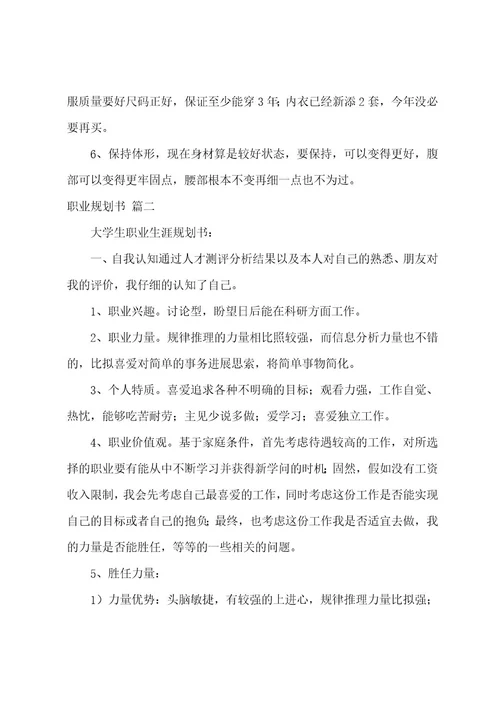 服质量要好尺码正好，保证至少能穿 3 年；内衣已经新添 2 套，今年没必要再买。

6、保持体形，现在身材算是较好状态，要保持，可以变得更好，腹部可以变得更牢固点，腰部根本不变再细一点也不为过。

职业规划书 篇二

大学生职业生涯规划书：

一、自我认知通过人才测评分析结果以及本人对自己的熟悉、朋友对我的评价，我仔细的认知了自己。

1、职业兴趣。讨论型，盼望日后能在科研方面工作。

2、职业力量。规律推理的力量相比照较强，而信息分析力量也不错的，比拟喜爱对简单的事务进展思索，将简单事物简化。

3、个人特质。喜爱追求各种不明确的目标；观看力强，工作自觉、热忱，能够吃苦耐劳；主见少说多做；爱学习；喜爱独立工作。

4、职业价值观。基于家庭条件，首先考虑待遇较高的工作，对所选择的职业要有能从中不断学习并获得新学问的时机；固然，假如没有工资收入限制，我会先考虑自己最喜爱的工作，同时考虑这份工作是否能实现自己的目标或者自己的抱负；最终，也考虑这份工作我是否适宜去做，我的力量是否能胜任，等等的一些相关的问题。

5、胜任力量：

1）力量优势：头脑敏捷，有较强的上进心，规律推理力量比拟强；